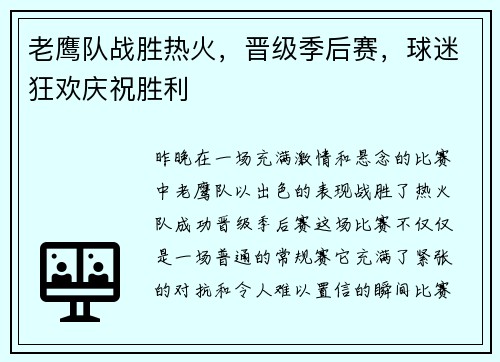 老鹰队战胜热火，晋级季后赛，球迷狂欢庆祝胜利

昨晚在一场充满激情和悬念的比赛中老鹰队以出色的表现战胜了热火队成功晋级季后赛这场比赛不仅仅是一场普通的常规赛它充满了紧张的对抗和令人难以置信的瞬间比赛